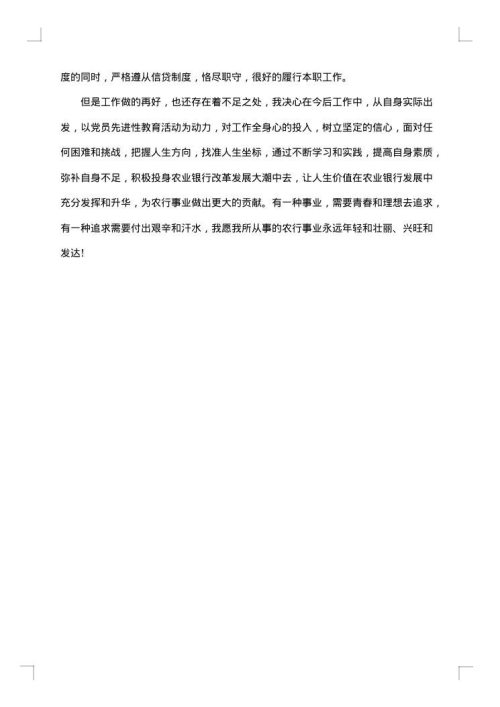 度的同时，严格遵从信贷制度，恪尽职守，很好的履行本职工作。

但是工作做的再好，也还存在着不足之处，我决心在今后工作中，从自身实际出发，以党员先进性教育活动为动力，对工作全身心的投入，树立坚定的信心，面对任何困难和挑战，把握人生方向，找准人生坐标，通过不断学习和实践，提高自身素质，弥补自身不足，积极投身农业银行改革发展大潮中去，让人生价值在农业银行发展中充分发挥和升华，为农行事业做出更大的贡献。有一种事业，需要青春和理想去追求，有一种追求需要付出艰辛和汗水，我愿我所从事的农行事业永远年轻和壮丽、兴旺和发达!